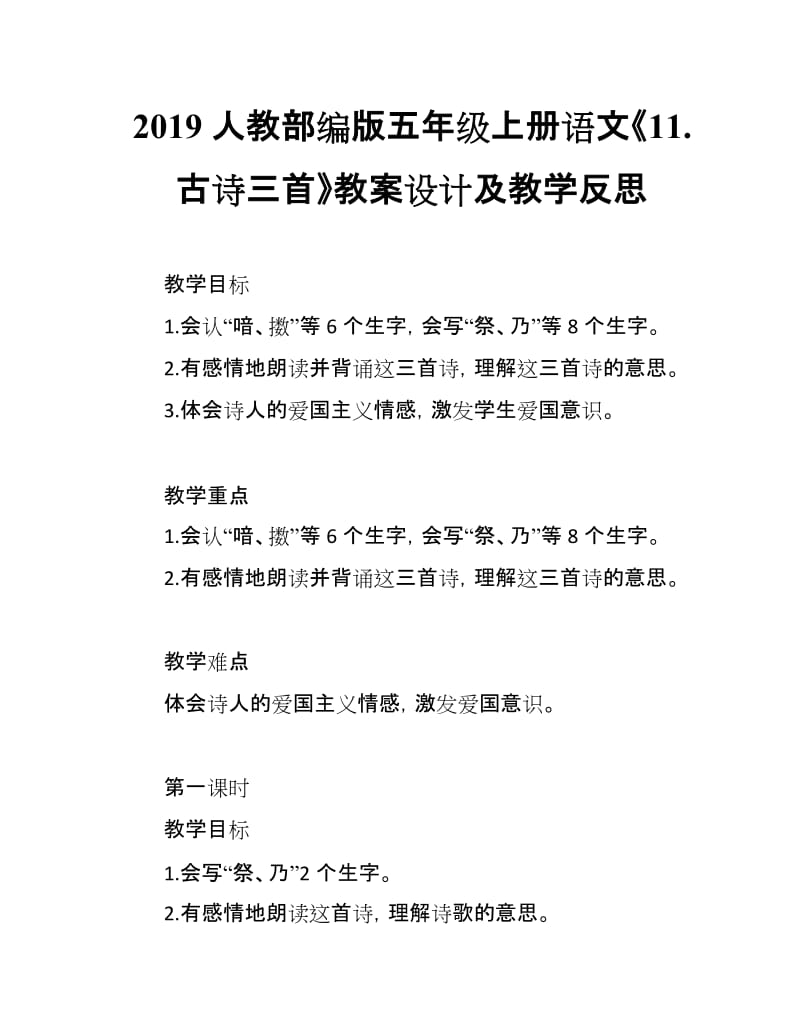 2019 人教部编版五年级上册语文《11.古诗三首》教案设计及教学反思

教学目标
1.会认“喑、擞”等 6 个生字，会写“祭、乃”等 8 个生字。
2.有感情地朗读并背诵这三首诗，理解这三首诗的意思。
3.体会诗人的爱国主义情感，激发学生爱国意识。

教学重点
1.会认“喑、擞”等 6 个生字，会写“祭、乃”等 8 个生字。
2.有感情地朗读并背诵这三首诗，理解这三首诗的意思。

教学难点
体会诗人的爱国主义情感，激发爱国意识。

第一课时
教学目标
1.会写“祭、乃”2 个生字。
2.有感情地朗读这首诗，理解诗歌的意思。